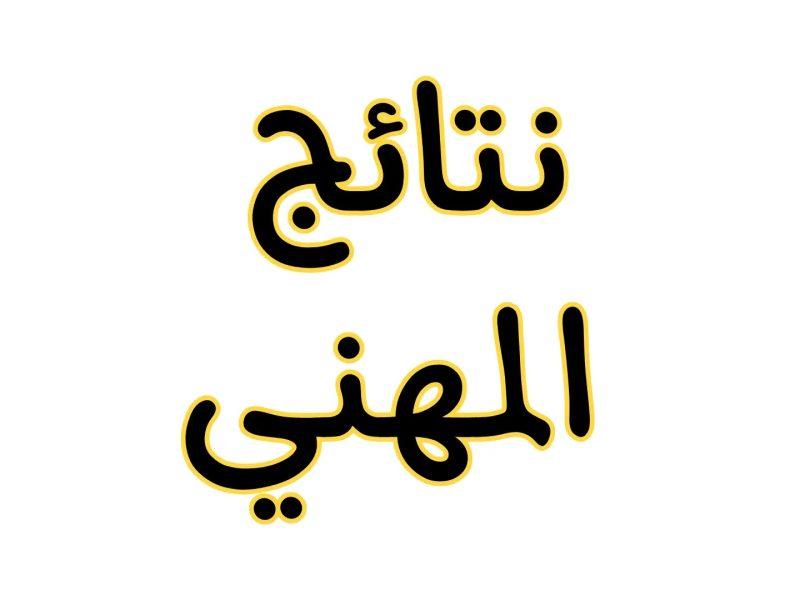 نتائج
المهني